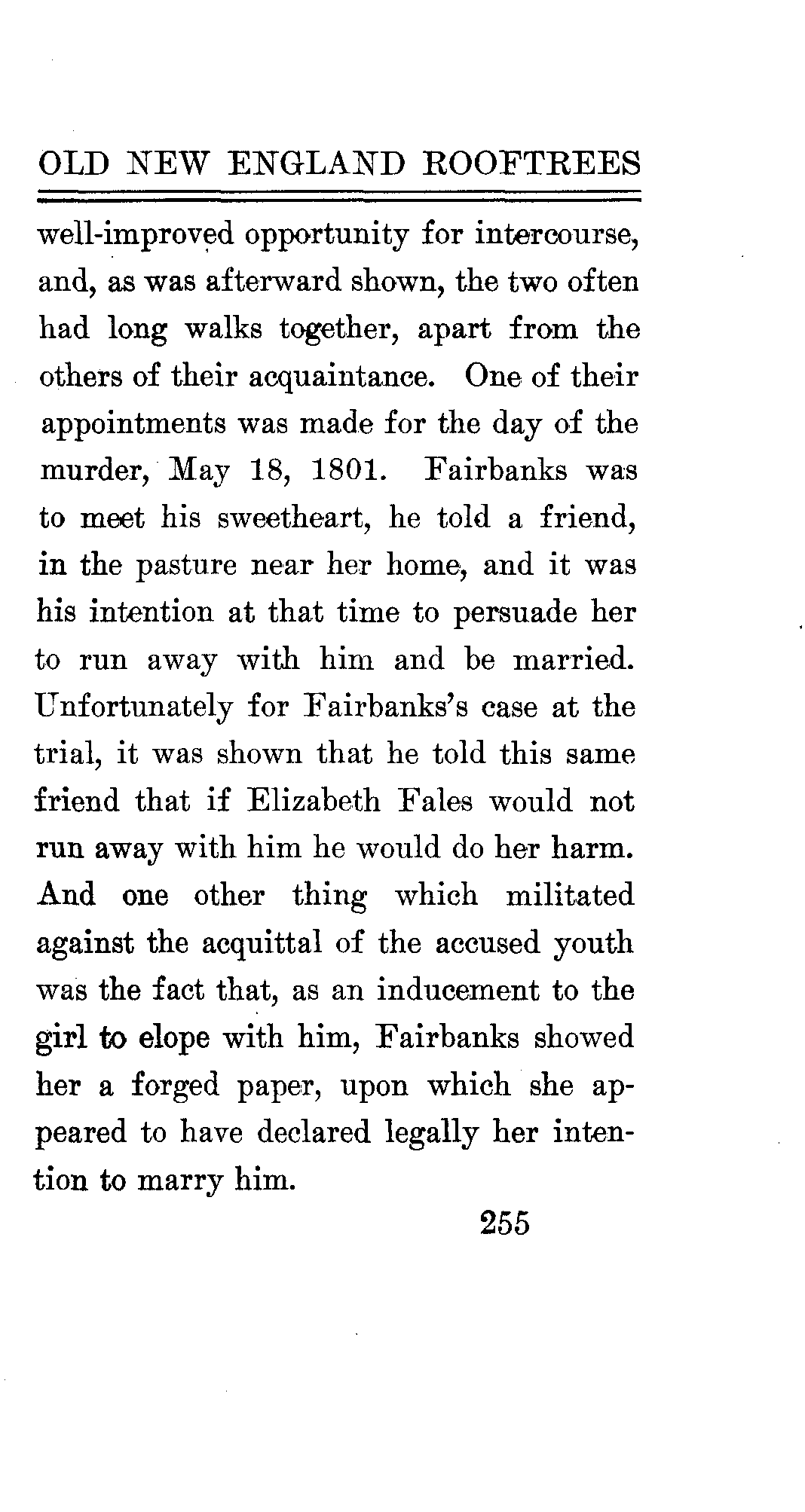 OLD NEW ENGLAND ROOFTREES

well-improved opportunity for intercourse, and, as was afterward shown, the two often had long walks together, apart from the others of their acquaintance. One of their appointments was made for the day of the murder, May 18, 1801. Fairbanks was to meet his sweetheart, he told a friend, in the pasture near her home, and it was his intention at that time to persuade her to run away with him and be married. Unfortunately for Fairbanks's case at the trial, it was shown that he told this same friend that if Elizabeth Fales would not run away with him he would do her harm. And one other thing which militated against the acquittal of the accused youth was the fact that, as an inducement to the girl to elope with him, Fairbanks showed her a forged paper, upon which she appeared to have declared legally her intention to marry him.

255